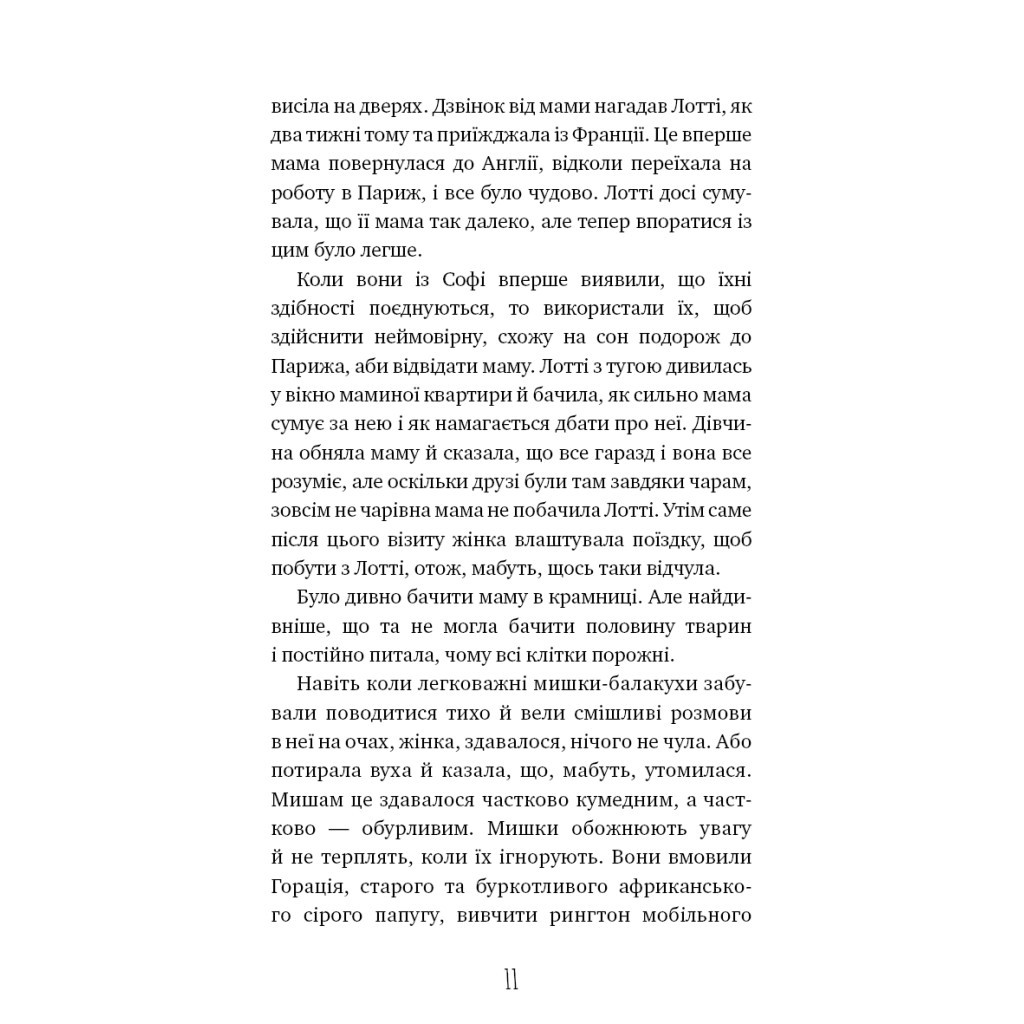 висіла на дверях. Дзвінок від мами нагадав Лотті, як два тижні тому та приїжджала із Франції. Це вперше мама повернулася до Англії, відколи переїхала на роботу в Париж, і все було чудово. Лотті досі сумувала, що її мама так далеко, але тепер впоратися із цим було легше.

Коли вони із Софі вперше виявили, що їхні здібності поєднуються, то використали їх, щоб здійснити неймовірну, схожу на сон подорож до Парижа, аби відвідати маму. Лотті з тугою дивилась у вікно маминої квартири й бачила, як сильно мама сумує за нею і як намагається дбати про неї. Дівчина обняла маму й сказала, що все гаразд і вона все розуміє, але оскільки друзі були там завдяки чарам, зовсім не чарівна мама не побачила Лотті. Утім саме після цього візиту жінка влаштувала поїздку, щоб побути з Лотті, отож, мабуть, щось таки відчула.

Було дивно бачити маму в крамниці. Але найдивніше, що та не могла бачити половину тварин і постійно питала, чому всі клітки порожні.

Навіть коли легковажні мишки-балакухи забували поводитися тихо й вели смішливі розмови в неї на очах, жінка, здавалося, нічого не чула. Або потирала вуха й казала, що, мабуть, утомилася. Мишам це здавалося частково кумедним, а частково — обурливим. Мишки обожнюють увагу й не терплять, коли їх ігнорують. Вони вмовили Горація, старого та буркотливого африканського сірого папугу, вивчити рингтон мобільного

11